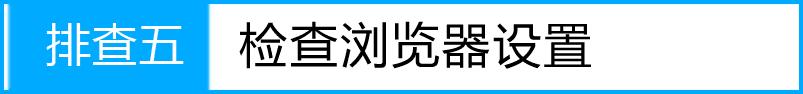 排查五

检查浏览器设置